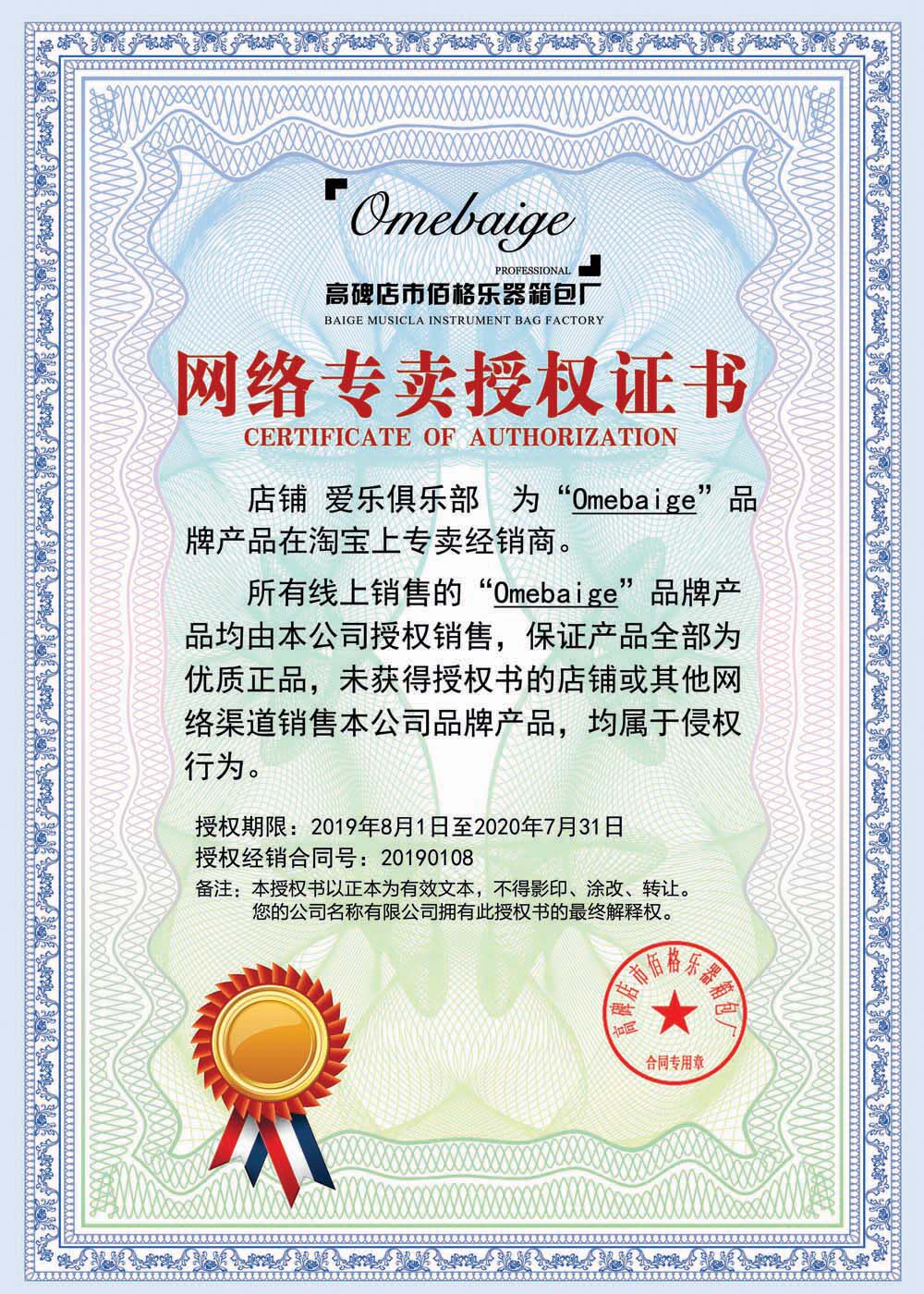 Omebaige
PROFESSIONAL
高碑店市佰格乐器箱包厂
BAIGE MUSICLA INSTRUMENT BAG FACTORY

网络专卖授权证书
CERTIFICATE OF AUTHORIZATION

店铺 爱乐俱乐部 为“Omebaige”品牌产品在淘宝上专卖经销商。

所有线上销售的“Omebaige”品牌产品均由本公司授权销售，保证产品全部为优质正品，未获得授权书的店铺或其他网络渠道销售本公司品牌产品，均属于侵权行为。

授权期限：2019年8月1日至2020年7月31日
授权经销合同号：20190108
备注：本授权书以正本为有效文本，不得影印、涂改、转让。
您的公司名称有限公司拥有此授权书的最终解释权。

高碑店市佰格乐器箱包厂
合同专用章